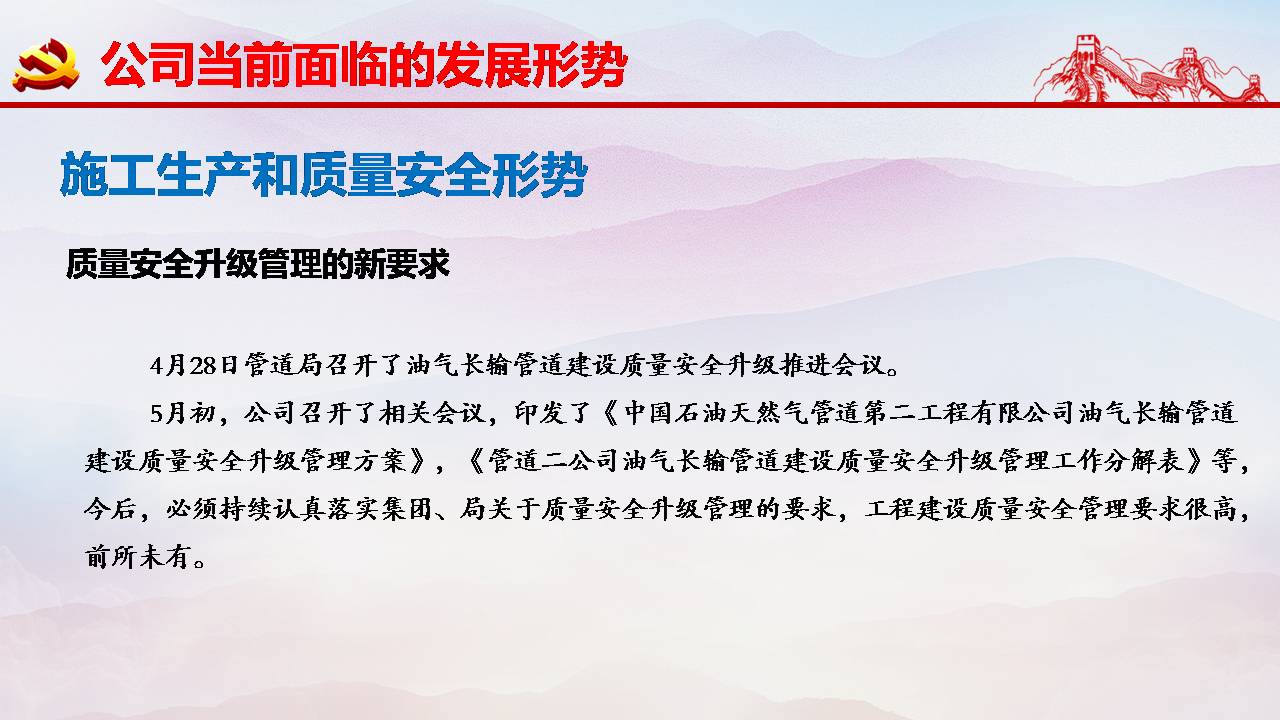 公司当前面临的发展形势

施工生产和质量安全形势

质量安全升级管理的新要求

4月28日管道局召开了油气长输管道建设质量安全升级推进会议。

5月初，公司召开了相关会议，印发了《中国石油天然气管道第二工程有限公司油气长输管道建设质量安全升级管理方案》，《管道二公司油气长输管道建设质量安全升级管理工作分解表》等，今后，必须持续认真落实集团、局关于质量安全升级管理的要求，工程建设质量安全管理要求很高，前所未有。